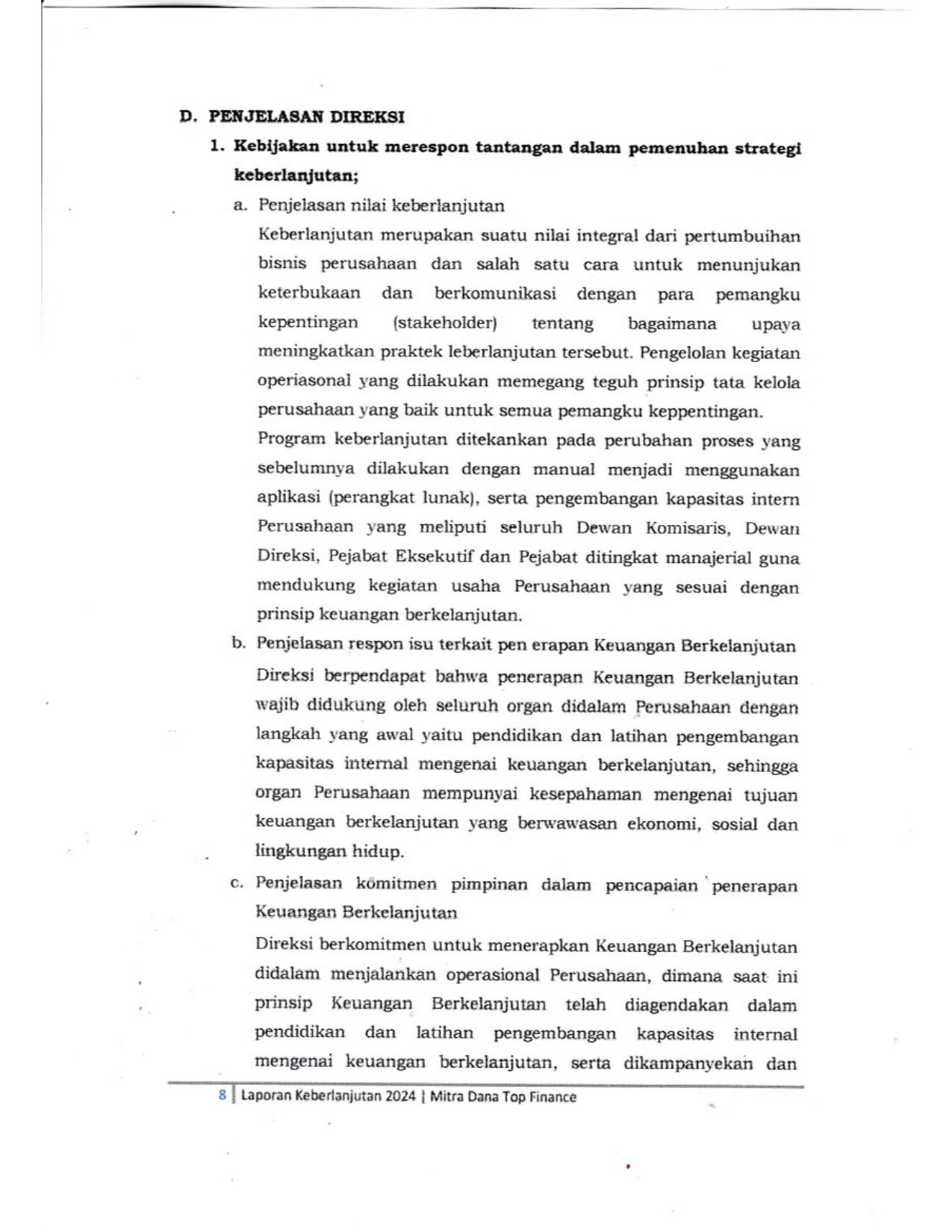 D. PENJELASAN DIREKSI

1. Kebijakan untuk merespon tantangan dalam pemenuhan strategi keberlanjutan;

a. Penjelasan nilai keberlanjutan

Keberlanjutan merupakan suatu nilai integral dari pertumbuihan bisnis perusahaan dan salah satu cara untuk menunjukan keterbukaan dan berkomunikasi dengan para pemangku kepentingan (stakeholder) tentang bagaimana upaya meningkatkan praktek leberlanjutan tersebut. Pengelolan kegiatan operiasonal yang dilakukan memegang teguh prinsip tata kelola perusahaan yang baik untuk semua pemangku keppentingan.

Program keberlanjutan ditekankan pada perubahan proses yang sebelumnya dilakukan dengan manual menjadi menggunakan aplikasi (perangkat lunak), serta pengembangan kapasitas intern Perusahaan yang meliputi seluruh Dewan Komisaris, Dewan Direksi, Pejabat Eksekutif dan Pejabat ditingkat manajerial guna mendukung kegiatan usaha Perusahaan yang sesuai dengan prinsip keuangan berkelanjutan.

b. Penjelasan respon isu terkait pen erapan Keuangan Berkelanjutan

Direksi berpendapat bahwa penerapan Keuangan Berkelanjutan wajib didukung oleh seluruh organ didalam Perusahaan dengan langkah yang awal yaitu pendidikan dan latihan pengembangan kapasitas internal mengenai keuangan berkelanjutan, sehingga organ Perusahaan mempunyai kesepahaman mengenai tujuan keuangan berkelanjutan yang berwawasan ekonomi, sosial dan lingkungan hidup.

c. Penjelasan komitmen pimpinan dalam pencapaian penerapan Keuangan Berkelanjutan

Direksi berkomitmen untuk menerapkan Keuangan Berkelanjutan didalam menjalankan operasional Perusahaan, dimana saat ini prinsip Keuangan Berkelanjutan telah diagendakan dalam pendidikan dan latihan pengembangan kapasitas internal mengenai keuangan berkelanjutan, serta dikampanyekan dan

8 | Laporan Keberlanjutan 2024 | Mitra Dana Top Finance